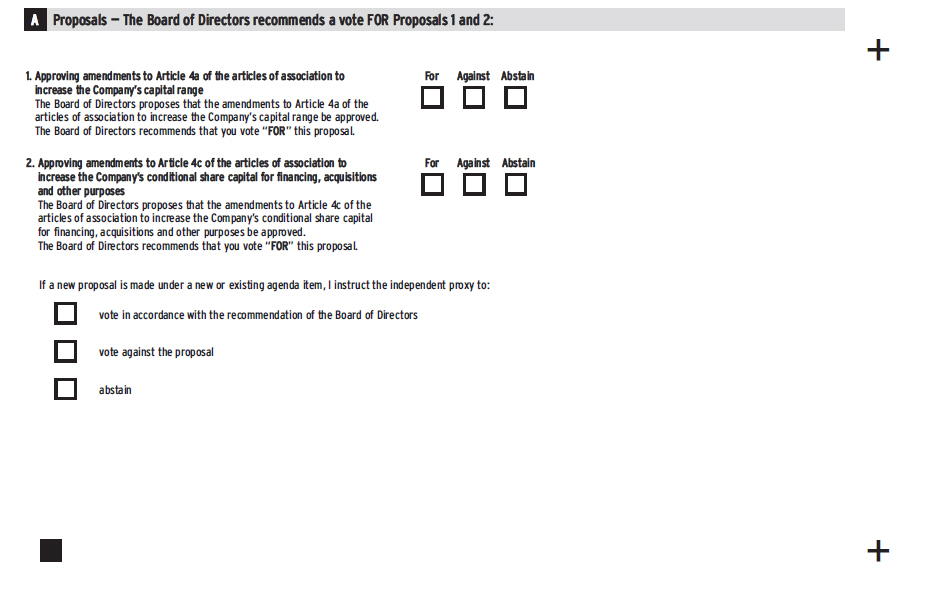 A Proposals — The Board of Directors recommends a vote FOR Proposals 1 and 2:

+

1. Approving amendments to Article 4a of the articles of association to increase the Company's capital range
The Board of Directors proposes that the amendments to Article 4a of the articles of association to increase the Company's capital range be approved.
The Board of Directors recommends that you vote "FOR" this proposal.

For Against Abstain

2. Approving amendments to Article 4c of the articles of association to increase the Company's conditional share capital for financing, acquisitions and other purposes
The Board of Directors proposes that the amendments to Article 4c of the articles of association to increase the Company's conditional share capital for financing, acquisitions and other purposes be approved.
The Board of Directors recommends that you vote "FOR" this proposal.

For Against Abstain

If a new proposal is made under a new or existing agenda item, I instruct the independent proxy to:

vote in accordance with the recommendation of the Board of Directors

vote against the proposal

abstain

+